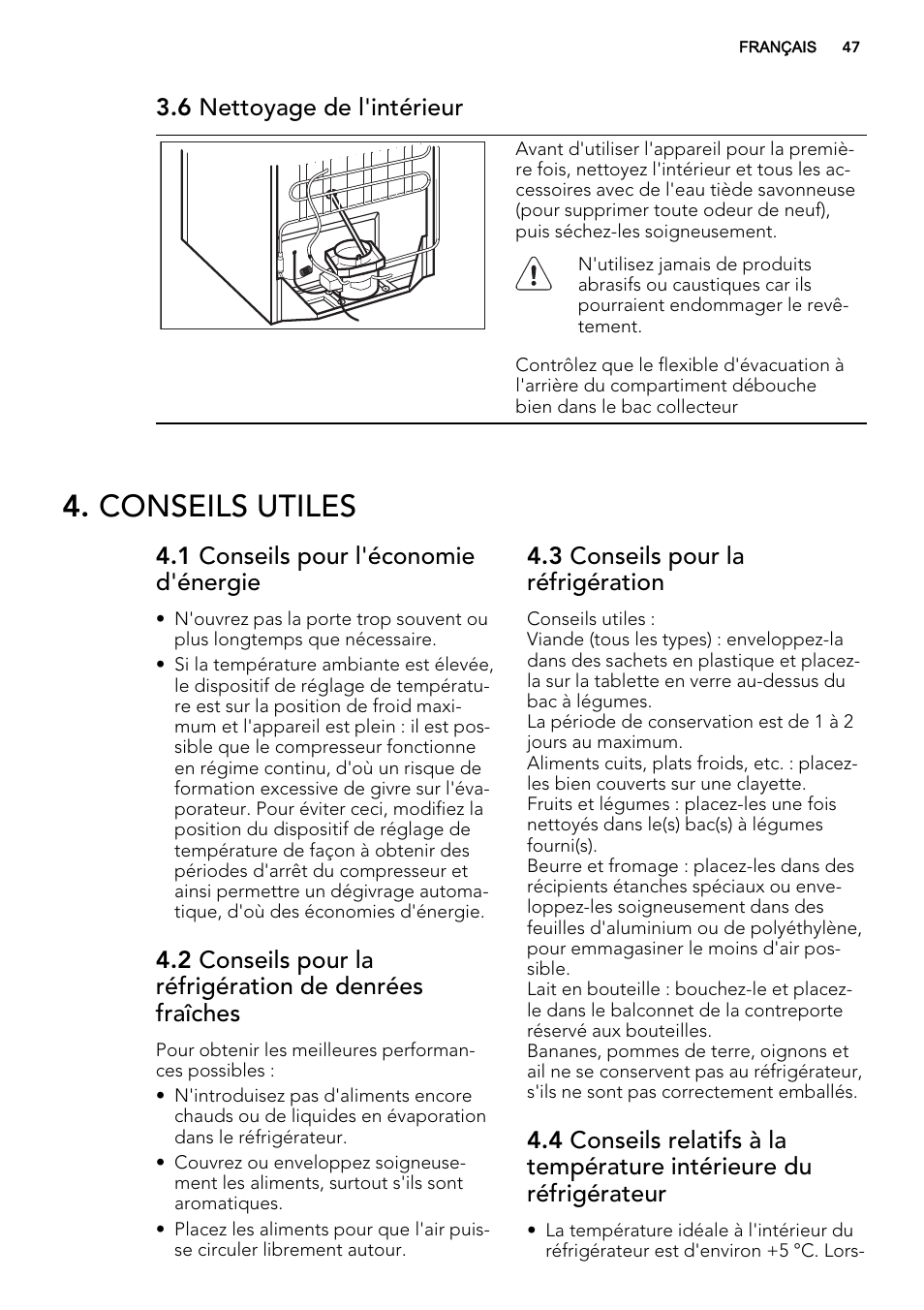 FRANÇAIS 47

3.6 Nettoyage de l'intérieur

Avant d'utiliser l'appareil pour la première fois, nettoyez l'intérieur et tous les accessoires avec de l'eau tiède savonneuse (pour supprimer toute odeur de neuf), puis séchez-les soigneusement.

N'utilisez jamais de produits abrasifs ou caustiques car ils pourraient endommager le revêtement.

Contrôlez que le flexible d'évacuation à l'arrière du compartiment débouche bien dans le bac collecteur

4. CONSEILS UTILES

4.1 Conseils pour l'économie d'énergie

• N'ouvrez pas la porte trop souvent ou plus longtemps que nécessaire.
• Si la température ambiante est élevée, le dispositif de réglage de température est sur la position de froid maximum et l'appareil est plein : il est possible que le compresseur fonctionne en régime continu, d'où un risque de formation excessive de givre sur l'évaporateur. Pour éviter ceci, modifiez la position du dispositif de réglage de température de façon à obtenir des périodes d'arrêt du compresseur et ainsi permettre un dégivrage automatique, d'où des économies d'énergie.

4.2 Conseils pour la réfrigération de denrées fraîches

Pour obtenir les meilleures performances possibles :
• N'introduisez pas d'aliments encore chauds ou de liquides en évaporation dans le réfrigérateur.
• Couvrez ou enveloppez soigneusement les aliments, surtout s'ils sont aromatiques.
• Placez les aliments pour que l'air puisse circuler librement autour.

4.3 Conseils pour la réfrigération

Conseils utiles :
Viande (tous les types) : enveloppez-la dans des sachets en plastique et placez-la sur la tablette en verre au-dessus du bac à légumes.
La période de conservation est de 1 à 2 jours au maximum.
Aliments cuits, plats froids, etc. : placez-les bien couverts sur une clayette.
Fruits et légumes : placez-les une fois nettoyés dans le(s) bac(s) à légumes fourni(s).
Beurre et fromage : placez-les dans des récipients étanches spéciaux ou enveloppez-les soigneusement dans des feuilles d'aluminium ou de polyéthylène, pour emmagasiner le moins d'air possible.
Lait en bouteille : bouchez-le et placez-le dans le balconnet de la contreporte réservé aux bouteilles.
Bananes, pommes de terre, oignons et ail ne se conservent pas au réfrigérateur, s'ils ne sont pas correctement emballés.

4.4 Conseils relatifs à la température intérieure du réfrigérateur

• La température idéale à l'intérieur du réfrigérateur est d'environ +5 °C. Lors-